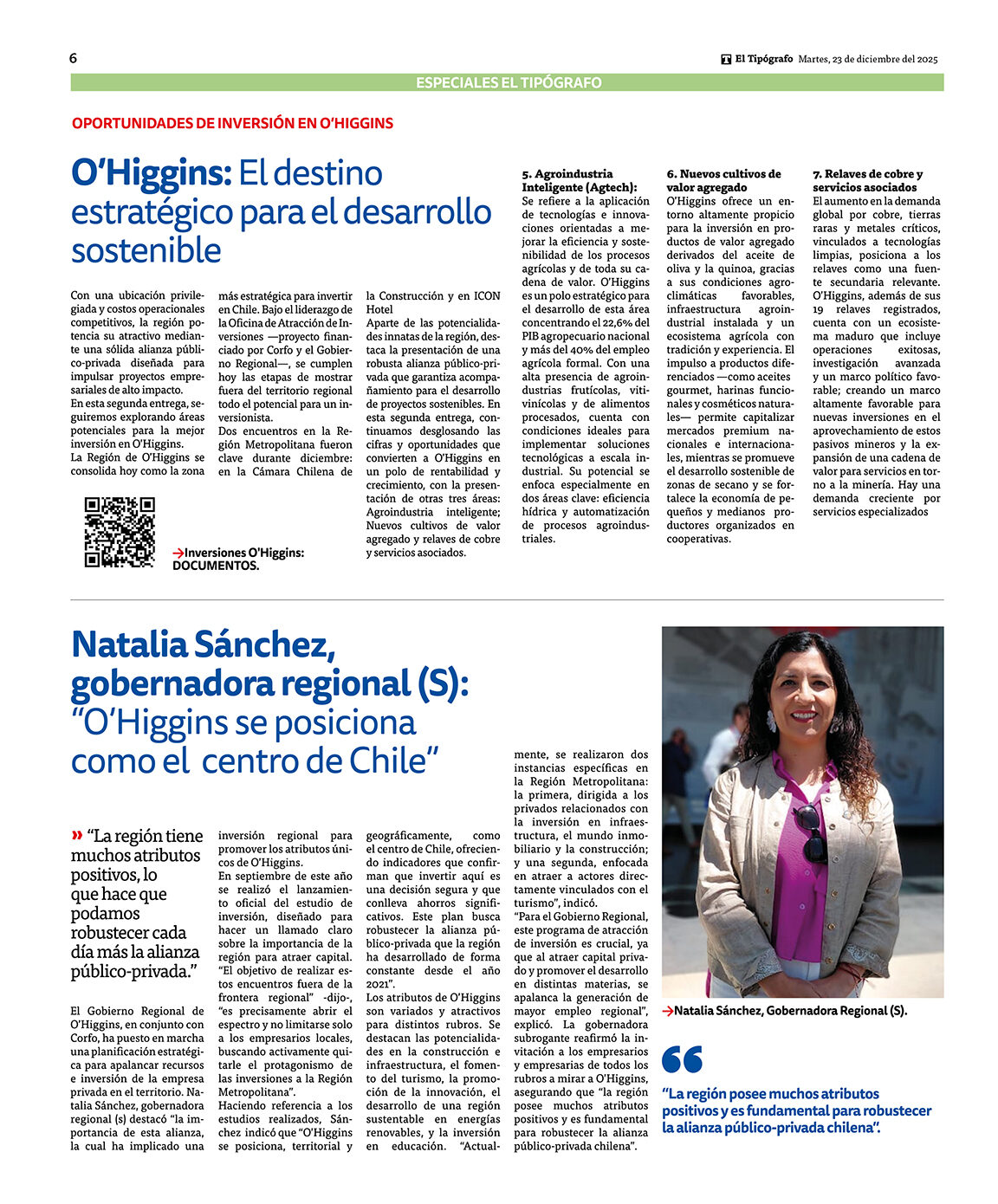 6

El Tipógrafo Martes, 23 de diciembre del 2025

ESPECIALES EL TIPÓGRAFO

OPORTUNIDADES DE INVERSIÓN EN O'HIGGINS

O'Higgins: El destino estratégico para el desarrollo sostenible

Con una ubicación privilegiada y costos operacionales competitivos, la región potencia su atractivo mediante una sólida alianza público-privada diseñada para impulsar proyectos empresariales de alto impacto.
En esta segunda entrega, seguiremos explorando áreas potenciales para la mejor inversión en O'Higgins.
La Región de O'Higgins se consolida hoy como la zona más estratégica para invertir en Chile. Bajo el liderazgo de la Oficina de Atracción de Inversiones —proyecto financiado por Corfo y el Gobierno Regional—, se cumplen hoy las etapas de mostrar fuera del territorio regional todo el potencial para un inversionista.
Dos encuentros en la Región Metropolitana fueron clave durante diciembre: en la Cámara Chilena de la Construcción y en ICON Hotel
Aparte de las potencialidades innatas de la región, destaca la presentación de una robusta alianza público-privada que garantiza acompañamiento para el desarrollo de proyectos sostenibles. En esta segunda entrega, continuamos desglosando las cifras y oportunidades que convierten a O'Higgins en un polo de rentabilidad y crecimiento, con la presentación de otras tres áreas: Agroindustria inteligente; Nuevos cultivos de valor agregado y relaves de cobre y servicios asociados.

→Inversiones O'Higgins: DOCUMENTOS.

5. Agroindustria Inteligente (Agtech):
Se refiere a la aplicación de tecnologías e innovaciones orientadas a mejorar la eficiencia y sostenibilidad de los procesos agrícolas y de toda su cadena de valor. O'Higgins es un polo estratégico para el desarrollo de esta área concentrando el 22,6% del PIB agropecuario nacional y más del 40% del empleo agrícola formal. Con una alta presencia de agroindustrias frutícolas, vitivinícolas y de alimentos procesados, cuenta con condiciones ideales para implementar soluciones tecnológicas a escala industrial. Su potencial se enfoca especialmente en dos áreas clave: eficiencia hídrica y automatización de procesos agroindustriales.

6. Nuevos cultivos de valor agregado
O'Higgins ofrece un entorno altamente propicio para la inversión en productos de valor agregado derivados del aceite de oliva y la quinoa, gracias a sus condiciones agroclimáticas favorables, infraestructura agroindustrial instalada y un ecosistema agrícola con tradición y experiencia. El impulso a productos diferenciados —como aceites gourmet, harinas funcionales y cosméticos naturales— permite capitalizar mercados premium nacionales e internacionales, mientras se promueve el desarrollo sostenible de zonas de secano y se fortalece la economía de pequeños y medianos productores organizados en cooperativas.

7. Relaves de cobre y servicios asociados
El aumento en la demanda global por cobre, tierras raras y metales críticos, vinculados a tecnologías limpias, posiciona a los relaves como una fuente secundaria relevante. O'Higgins, además de sus 19 relaves registrados, cuenta con un ecosistema maduro que incluye operaciones exitosas, investigación avanzada y un marco político favorable; creando un marco altamente favorable para nuevas inversiones en el aprovechamiento de estos pasivos mineros y la expansión de una cadena de valor para servicios en torno a la minería. Hay una demanda creciente por servicios especializados

Natalia Sánchez, gobernadora regional (S): "O'Higgins se posiciona como el centro de Chile"

» "La región tiene muchos atributos positivos, lo que hace que podamos robustecer cada día más la alianza público-privada."

El Gobierno Regional de O'Higgins, en conjunto con Corfo, ha puesto en marcha una planificación estratégica para apalancar recursos e inversión de la empresa privada en el territorio. Natalia Sánchez, gobernadora regional (s) destacó "la importancia de esta alianza, la cual ha implicado una inversión regional para promover los atributos únicos de O'Higgins.
En septiembre de este año se realizó el lanzamiento oficial del estudio de inversión, diseñado para hacer un llamado claro sobre la importancia de la región para atraer capital.
"El objetivo de realizar estos encuentros fuera de la frontera regional" -dijo-, "es precisamente abrir el espectro y no limitarse solo a los empresarios locales, buscando activamente quitarle el protagonismo de las inversiones a la Región Metropolitana".
Haciendo referencia a los estudios realizados, Sánchez indicó que "O'Higgins se posiciona, territorial y geográficamente, como el centro de Chile, ofreciendo indicadores que confirman que invertir aquí es una decisión segura y que conlleva ahorros significativos. Este plan busca robustecer la alianza público-privada que la región ha desarrollado de forma constante desde el año 2021".
Los atributos de O'Higgins son variados y atractivos para distintos rubros. Se destacan las potencialidades en la construcción e infraestructura, el fomento del turismo, la promoción de la innovación, el desarrollo de una región sustentable en energías renovables, y la inversión en educación. "Actualmente, se realizaron dos instancias específicas en la Región Metropolitana: la primera, dirigida a los privados relacionados con la inversión en infraestructura, el mundo inmobiliario y la construcción; y una segunda, enfocada en atraer a actores directamente vinculados con el turismo", indicó.
"Para el Gobierno Regional, este programa de atracción de inversión es crucial, ya que al atraer capital privado y promover el desarrollo en distintas materias, se apalanca la generación de mayor empleo regional", explicó. La gobernadora subrogante reafirmó la invitación a los empresarios y empresarias de todos los rubros a mirar a O'Higgins, asegurando que "la región posee muchos atributos positivos y es fundamental para robustecer la alianza público-privada chilena".

→Natalia Sánchez, Gobernadora Regional (S).

"La región posee muchos atributos positivos y es fundamental para robustecer la alianza público-privada chilena".